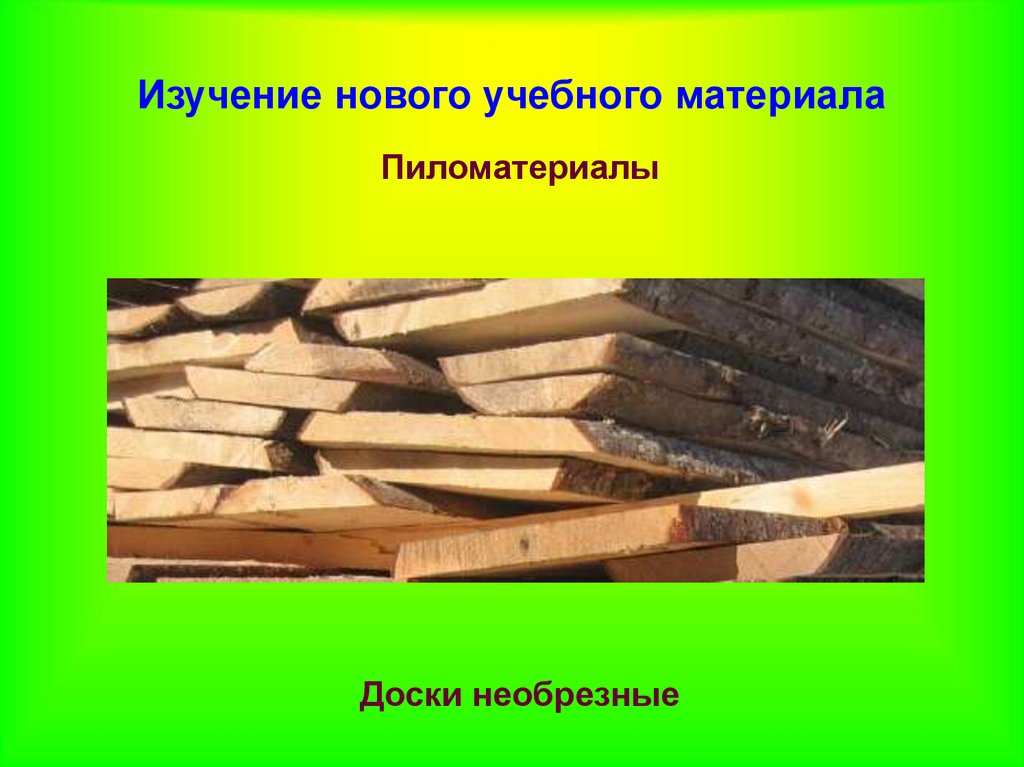 Изучение нового учебного материала

Пиломатериалы

Доски необрезные